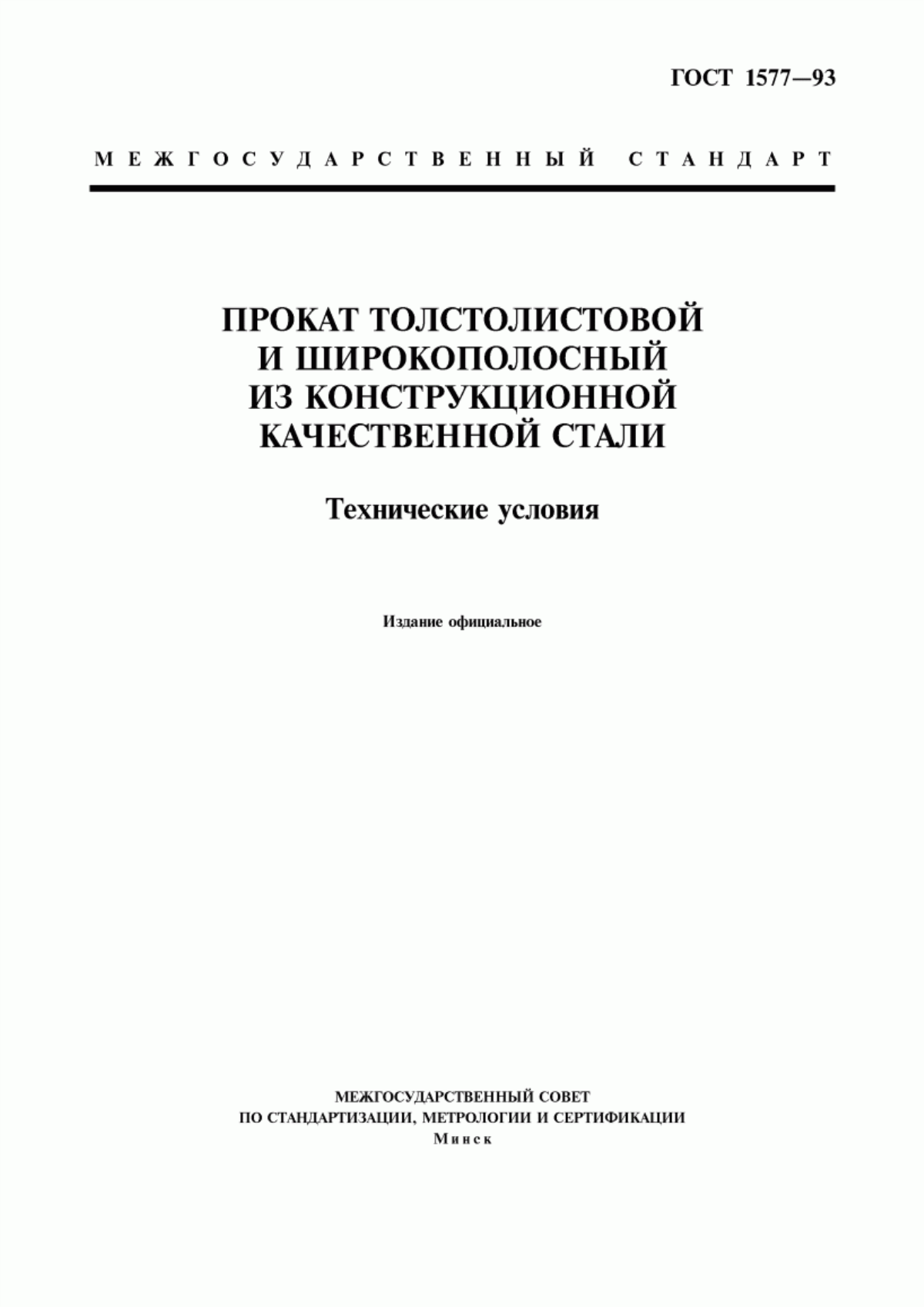 ГОСТ 1577—93

МЕЖГОСУДАРСТВЕННЫЙ СТАНДАРТ

ПРОКАТ ТОЛСТОЛИСТОВОЙ И ШИРОКОПОЛОСНЫЙ ИЗ КОНСТРУКЦИОННОЙ КАЧЕСТВЕННОЙ СТАЛИ

Технические условия

Издание официальное

МЕЖГОСУДАРСТВЕННЫЙ СОВЕТ
ПО СТАНДАРТИЗАЦИИ, МЕТРОЛОГИИ И СЕРТИФИКАЦИИ
Минск